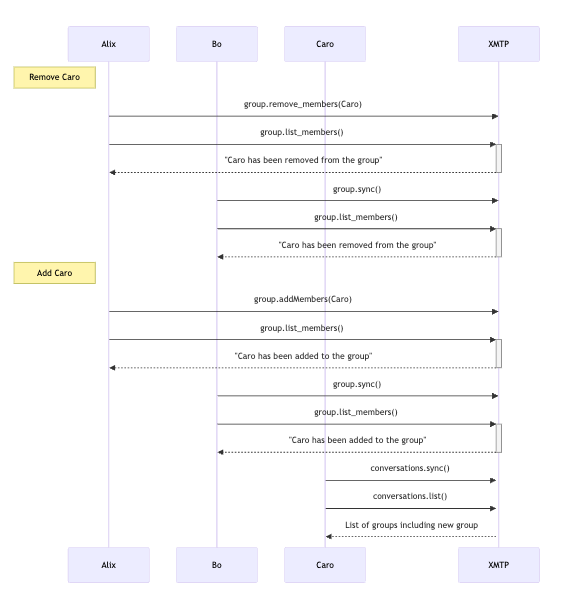 Alix

Bo

Caro

XMTP

Remove Caro

group.remove_members(Caro)

group.list_members()

"Caro has been removed from the group"

group.sync()

group.list_members()

"Caro has been removed from the group"

Add Caro

group.addMembers(Caro)

group.list_members()

"Caro has been added to the group"

group.sync()

group.list_members()

"Caro has been added to the group"

conversations.sync()

conversations.list()

List of groups including new group

Alix

Bo

Caro

XMTP